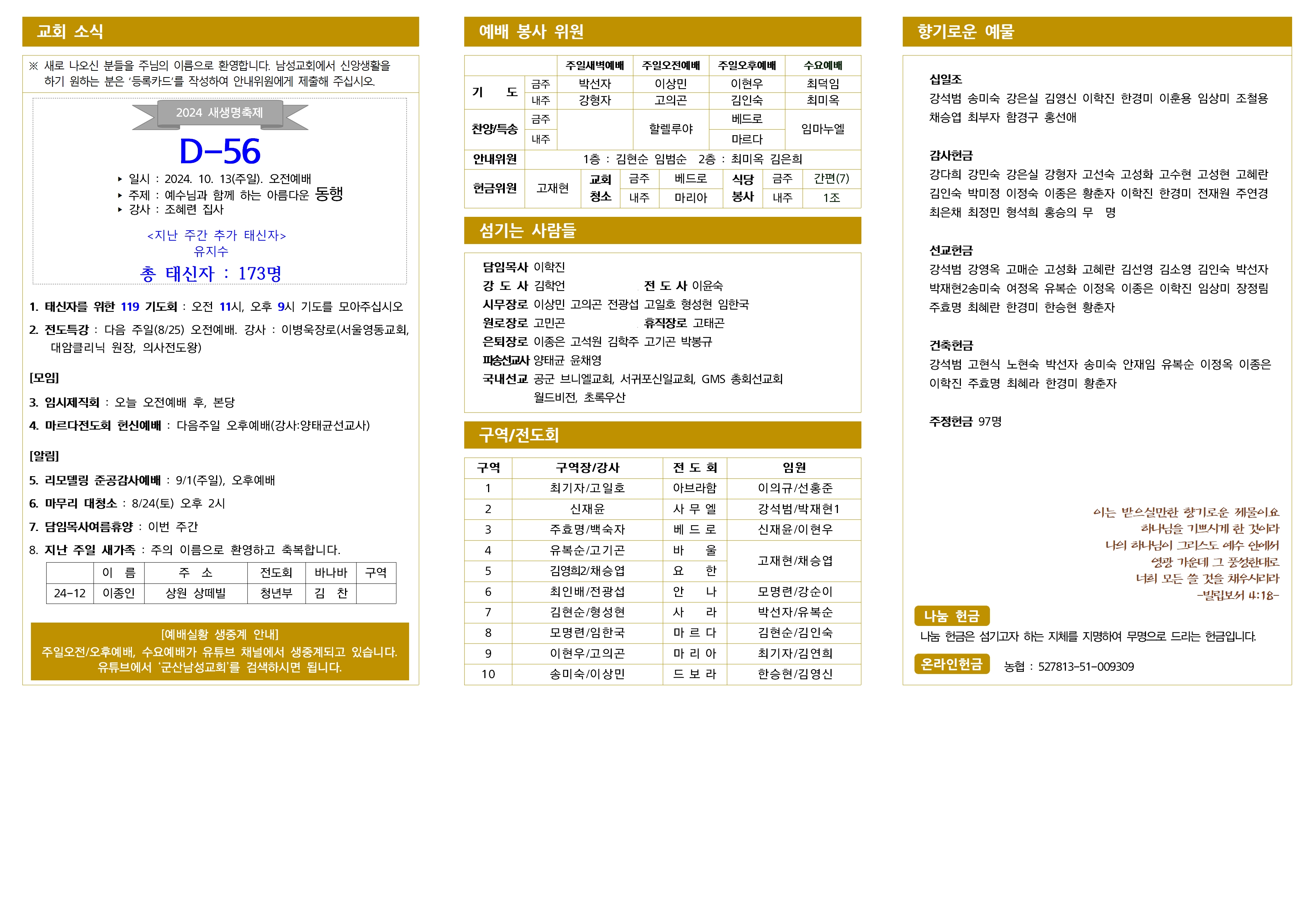 교회 소식

※ 새로 나오신 분들을 주님의 이름으로 환영합니다. 남성교회에서 신앙생활을 하기 원하는 분은 '등록카드'를 작성하여 안내위원에게 제출해 주십시오.

2024 새생명축제

D-56

▸ 일시 : 2024. 10. 13(주일). 오전예배
▸ 주제 : 예수님과 함께 하는 아름다운 동행
▸ 강사 : 조혜련 집사

<지난 주간 추가 태신자>
유지수

총 태신자 : 173명

1. 태신자를 위한 119 기도회 : 오전 11시, 오후 9시 기도를 모아주십시오

2. 전도특강 : 다음 주일(8/25) 오전예배. 강사 : 이병욱장로(서울영동교회, 대암클리닉 원장, 의사전도왕)

[모임]

3. 임시제직회 : 오늘 오전예배 후, 본당

4. 마르다전도회 헌신예배 : 다음주일 오후예배(강사:양태균선교사)

[알림]

5. 리모델링 준공감사예배 : 9/1(주일), 오후예배

6. 마무리 대청소 : 8/24(토) 오후 2시

7. 담임목사여름휴양 : 이번 주간

8. 지난 주일 새가족 : 주의 이름으로 환영하고 축복합니다.

| | 이 름 | 주 소 | 전도회 | 바나바 | 구역 |
|---|---|---|---|---|---|
| 24-12 | 이종인 | 상원 상떼빌 | 청년부 | 김 찬 | |

[예배실황 생중계 안내]
주일오전/오후예배, 수요예배가 유튜브 채널에서 생중계되고 있습니다.
유튜브에서 '군산남성교회'를 검색하시면 됩니다.

예배 봉사 위원

| | | 주일새벽예배 | 주일오전예배 | 주일오후예배 | 수요예배 |
|---|---|---|---|---|---|
| 기 도 | 금주 | 박선자 | 이상민 | 이현우 | 최덕임 |
| | 내주 | 강형자 | 고의곤 | 김인숙 | 최미옥 |
| 찬양/특송 | 금주 | | 할렐루야 | 베드로 | 임마누엘 |
| | 내주 | | | 마르다 | |
| 안내위원 | 1층 : 김현순 임범순 2층 : 최미옥 김은희 | | | | |

| 헌금위원 | 고재현 | 교회 청소 | 금주 | 베드로 | 식당 봉사 | 금주 | 간편(7) |
|---|---|---|---|---|---|---|---|
| | | | 내주 | 마리아 | | 내주 | 1조 |

섬기는 사람들

담임목사 이학진
강 도 사 김학언 전 도 사 이윤숙
시무장로 이상민 고의곤 전광섭 고일호 형성현 임한국
원로장로 고민곤 휴직장로 고태곤
은퇴장로 이종은 고석원 김학주 고기곤 박봉규
파송선교사 양태균 윤채영
국내선교 공군 브니엘교회, 서귀포신일교회, GMS 총회선교회 월드비전, 초록우산

구역/전도회

| 구역 | 구역장/강사 | 전 도 회 | 임원 |
|---|---|---|---|
| 1 | 최기자/고일호 | 아브라함 | 이의규/선홍준 |
| 2 | 신재윤 | 사 무 엘 | 강석범/박재현1 |
| 3 | 주효명/백숙자 | 베 드 로 | 신재윤/이현우 |
| 4 | 유복순/고기곤 | 바 울 | 고재현/채승엽 |
| 5 | 김영희2/채승엽 | 요 한 | |
| 6 | 최인배/전광섭 | 안 나 | 모명련/강순이 |
| 7 | 김현순/형성현 | 사 라 | 박선자/유복순 |
| 8 | 모명련/임한국 | 마 르 다 | 김현순/김인숙 |
| 9 | 이현우/고의곤 | 마 리 아 | 최기자/김연희 |
| 10 | 송미숙/이상민 | 드 보 라 | 한승현/김영신 |

향기로운 예물

십일조
강석범 송미숙 강은실 김영신 이학진 한경미 이훈용 임상미 조철용 채승엽 최부자 함경구 홍선애

감사헌금
강다희 강민숙 강은실 강형자 고선숙 고성화 고수현 고성현 고혜란 김인숙 박미정 이정숙 이종은 황춘자 이학진 한경미 전재원 주연경 최은채 최정민 형석희 홍승의 무 명

선교헌금
강석범 강영옥 고매순 고성화 고혜란 김선영 김소영 김인숙 박선자 박재현2송미숙 여정옥 유복순 이정옥 이종은 이학진 임상미 장정림 주효명 최혜란 한경미 한승현 황춘자

건축헌금
강석범 고현식 노현숙 박선자 송미숙 안재임 유복순 이정옥 이종은 이학진 주효명 최혜라 한경미 황춘자

주정헌금 97명

이는 받으실만한 향기로운 제물이요
하나님을 기쁘시게 한 것이라
나의 하나님이 그리스도 예수 안에서
영광 가운데 그 풍성한대로
너희 모든 쓸 것을 채우시리라
-빌립보서 4:18-

나눔 헌금
나눔 헌금은 섬기고자 하는 지체를 지명하여 무명으로 드리는 헌금입니다.

온라인헌금 농협 : 527813-51-009309